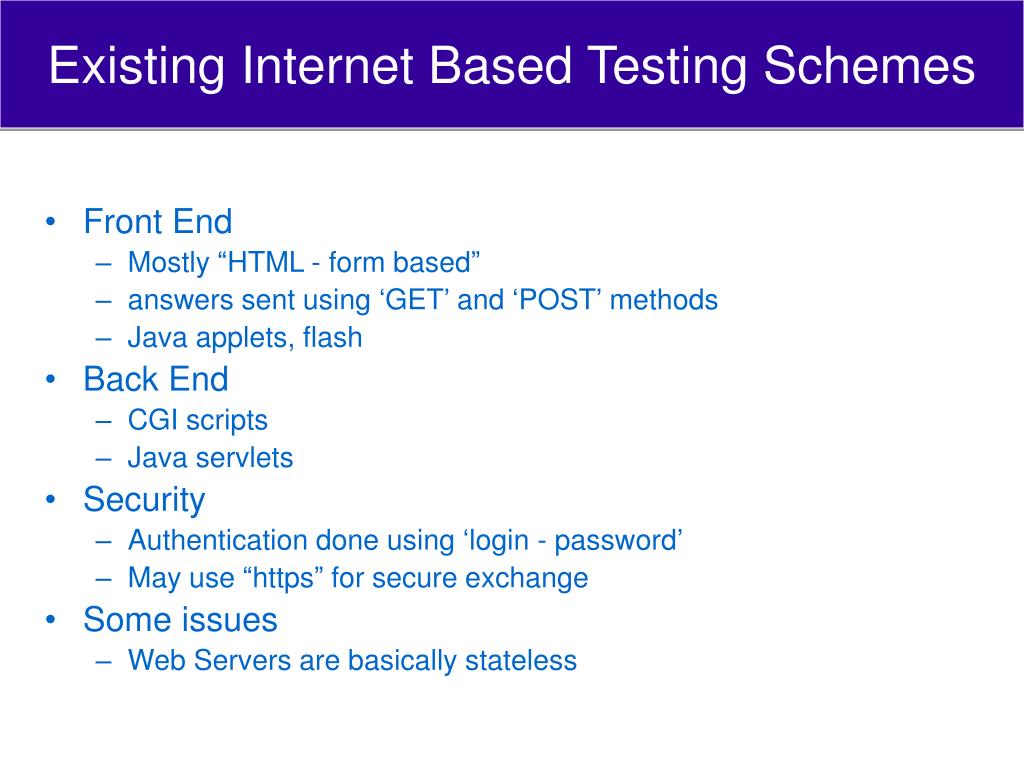 Existing Internet Based Testing Schemes

• Front End
– Mostly "HTML - form based"
– answers sent using 'GET' and 'POST' methods
– Java applets, flash
• Back End
– CGI scripts
– Java servlets
• Security
– Authentication done using 'login - password'
– May use "https" for secure exchange
• Some issues
– Web Servers are basically stateless